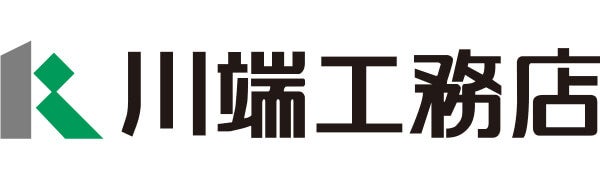 川端工務店